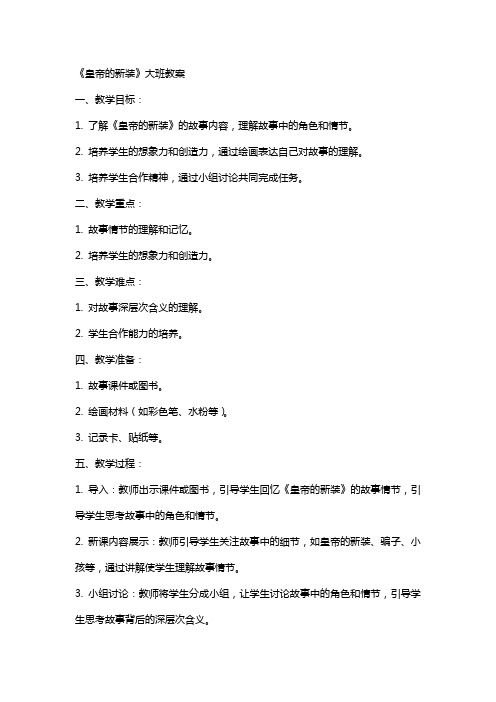 《皇帝的新装》大班教案

一、教学目标：

1. 了解《皇帝的新装》的故事内容，理解故事中的角色和情节。

2. 培养学生的想象力和创造力，通过绘画表达自己对故事的理解。

3. 培养学生合作精神，通过小组讨论共同完成任务。

二、教学重点：

1. 故事情节的理解和记忆。

2. 培养学生的想象力和创造力。

三、教学难点：

1. 对故事深层次含义的理解。

2. 学生合作能力的培养。

四、教学准备：

1. 故事课件或图书。

2. 绘画材料（如彩色笔、水粉等）。

3. 记录卡、贴纸等。

五、教学过程：

1. 导入：教师出示课件或图书，引导学生回忆《皇帝的新装》的故事情节，引导学生思考故事中的角色和情节。

2. 新课内容展示：教师引导学生关注故事中的细节，如皇帝的新装、骗子、小孩等，通过讲解使学生理解故事情节。

3. 小组讨论：教师将学生分成小组，让学生讨论故事中的角色和情节，引导学生思考故事背后的深层次含义。